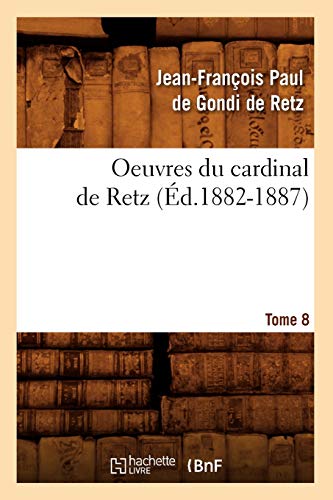 Jean-François Paul de Gondi de Retz

Oeuvres du cardinal de Retz (Éd.1882-1887)

Tome 8

hachette LIVRE

BnF